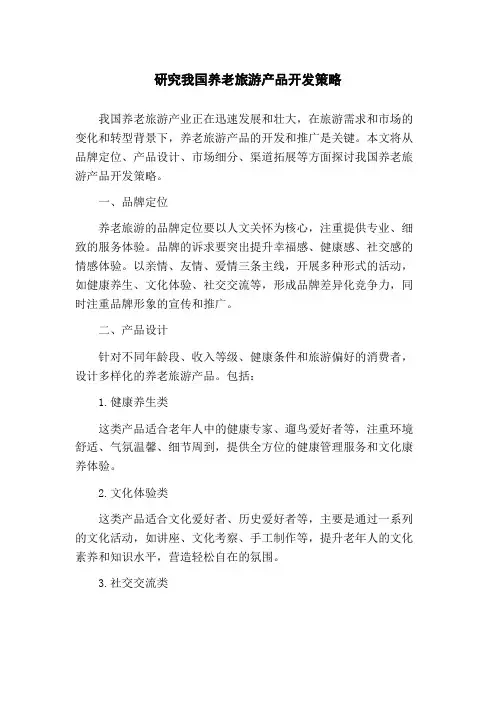 研究我国养老旅游产品开发策略

我国养老旅游产业正在迅速发展和壮大，在旅游需求和市场的变化和转型背景下，养老旅游产品的开发和推广是关键。本文将从品牌定位、产品设计、市场细分、渠道拓展等方面探讨我国养老旅游产品开发策略。

一、品牌定位

养老旅游的品牌定位要以人文关怀为核心，注重提供专业、细致的服务体验。品牌的诉求要突出提升幸福感、健康感、社交感的情感体验。以亲情、友情、爱情三条主线，开展多种形式的活动，如健康养生、文化体验、社交交流等，形成品牌差异化竞争力，同时注重品牌形象的宣传和推广。

二、产品设计

针对不同年龄段、收入等级、健康条件和旅游偏好的消费者，设计多样化的养老旅游产品。包括：

1. 健康养生类

这类产品适合老年人中的健康专家、遛鸟爱好者等，注重环境舒适、气氛温馨、细节周到，提供全方位的健康管理服务和文化康养体验。

2. 文化体验类

这类产品适合文化爱好者、历史爱好者等，主要是通过一系列的文化活动，如讲座、文化考察、手工制作等，提升老年人的文化素养和知识水平，营造轻松自在的氛围。

3. 社交交流类